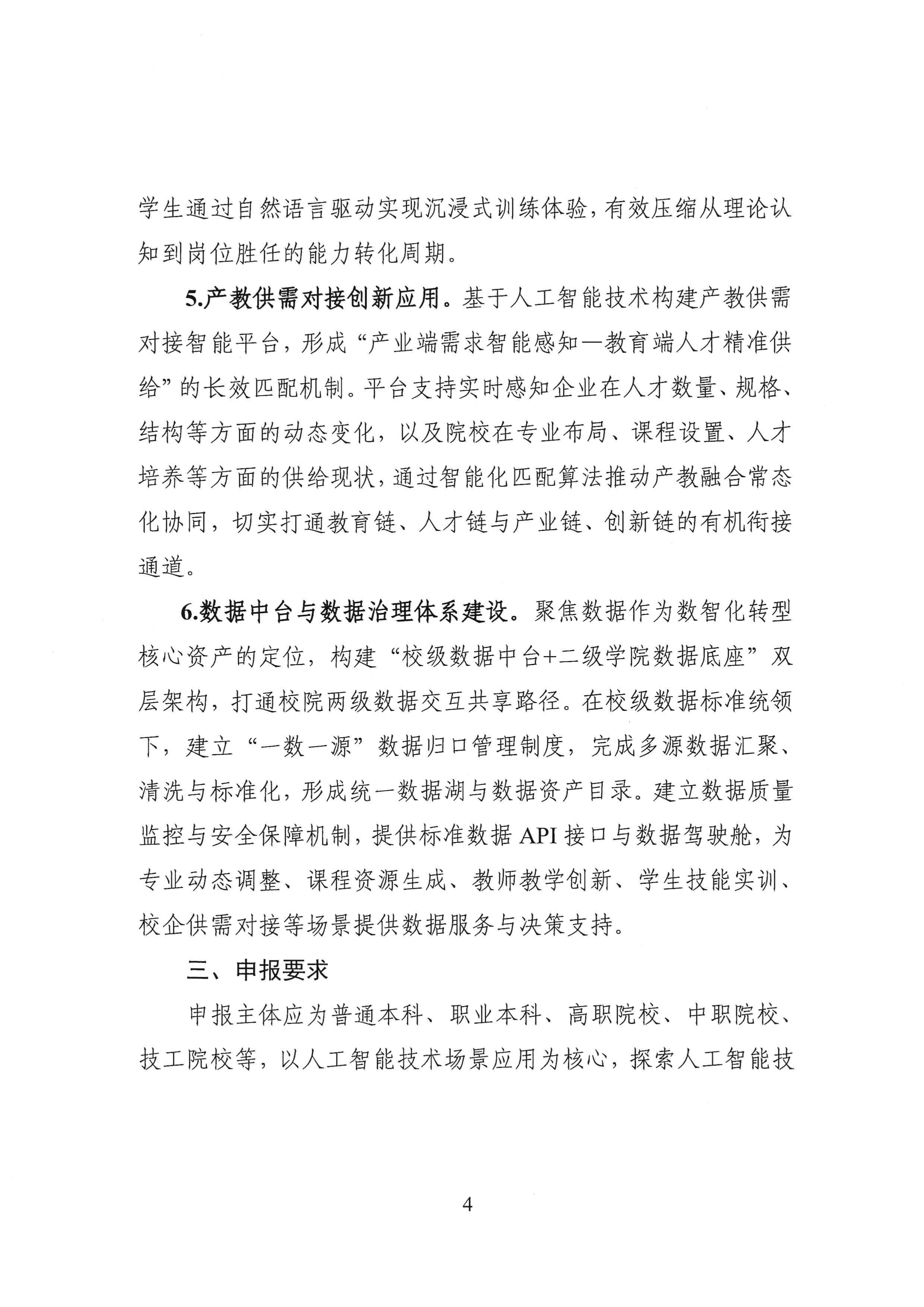 学生通过自然语言驱动实现沉浸式训练体验，有效压缩从理论认知到岗位胜任的能力转化周期。

5.产教供需对接创新应用。基于人工智能技术构建产教供需对接智能平台，形成“产业端需求智能感知—教育端人才精准供给”的长效匹配机制。平台支持实时感知企业在人才数量、规格、结构等方面的动态变化，以及院校在专业布局、课程设置、人才培养等方面的供给现状，通过智能化匹配算法推动产教融合常态化协同，切实打通教育链、人才链与产业链、创新链的有机衔接通道。

6.数据中台与数据治理体系建设。聚焦数据作为数智化转型核心资产的定位，构建“校级数据中台+二级学院数据底座”双层架构，打通校院两级数据交互共享路径。在校级数据标准统领下，建立“一数一源”数据归口管理制度，完成多源数据汇聚、清洗与标准化，形成统一数据湖与数据资产目录。建立数据质量监控与安全保障机制，提供标准数据 API 接口与数据驾驶舱，为专业动态调整、课程资源生成、教师教学创新、学生技能实训、校企供需对接等场景提供数据服务与决策支持。

三、申报要求

申报主体应为普通本科、职业本科、高职院校、中职院校、技工院校等，以人工智能技术场景应用为核心，探索人工智能技

4